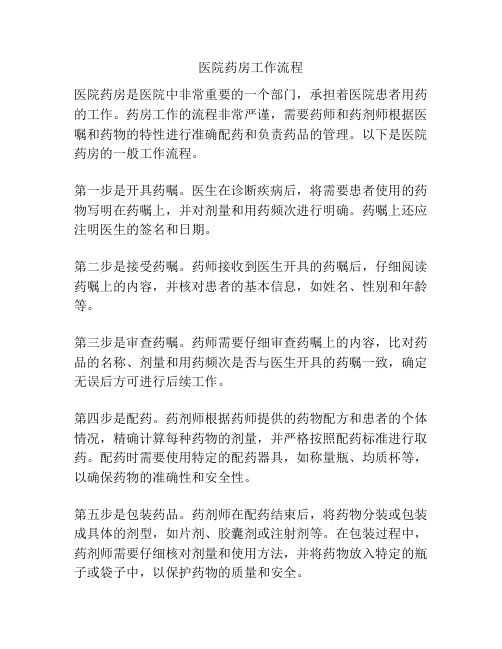 医院药房工作流程

医院药房是医院中非常重要的一个部门，承担着医院患者用药的工作。药房工作的流程非常严谨，需要药师和药剂师根据医嘱和药物的特性进行准确配药和负责药品的管理。以下是医院药房的一般工作流程。

第一步是开具药嘱。医生在诊断疾病后，将需要患者使用的药物写明在药嘱上，并对剂量和用药频次进行明确。药嘱上还应注明医生的签名和日期。

第二步是接受药嘱。药师接收到医生开具的药嘱后，仔细阅读药嘱上的内容，并核对患者的基本信息，如姓名、性别和年龄等。

第三步是审查药嘱。药师需要仔细审查药嘱上的内容，比对药品的名称、剂量和用药频次是否与医生开具的药嘱一致，确定无误后方可进行后续工作。

第四步是配药。药剂师根据药师提供的药物配方和患者的个体情况，精确计算每种药物的剂量，并严格按照配药标准进行取药。配药时需要使用特定的配药器具，如称量瓶、均质杯等，以确保药物的准确性和安全性。

第五步是包装药品。药剂师在配药结束后，将药物分装或包装成具体的剂型，如片剂、胶囊剂或注射剂等。在包装过程中，药剂师需要仔细核对剂量和使用方法，并将药物放入特定的瓶子或袋子中，以保护药物的质量和安全。